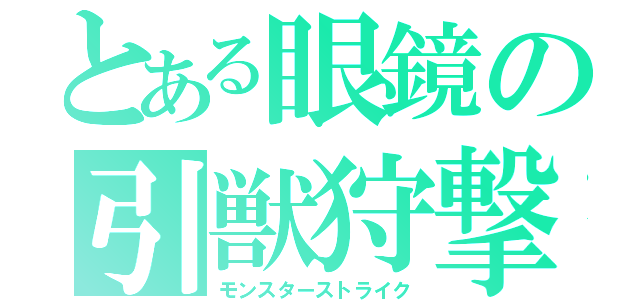 とある眼鏡の
引獣狩撃
モンスターストライク